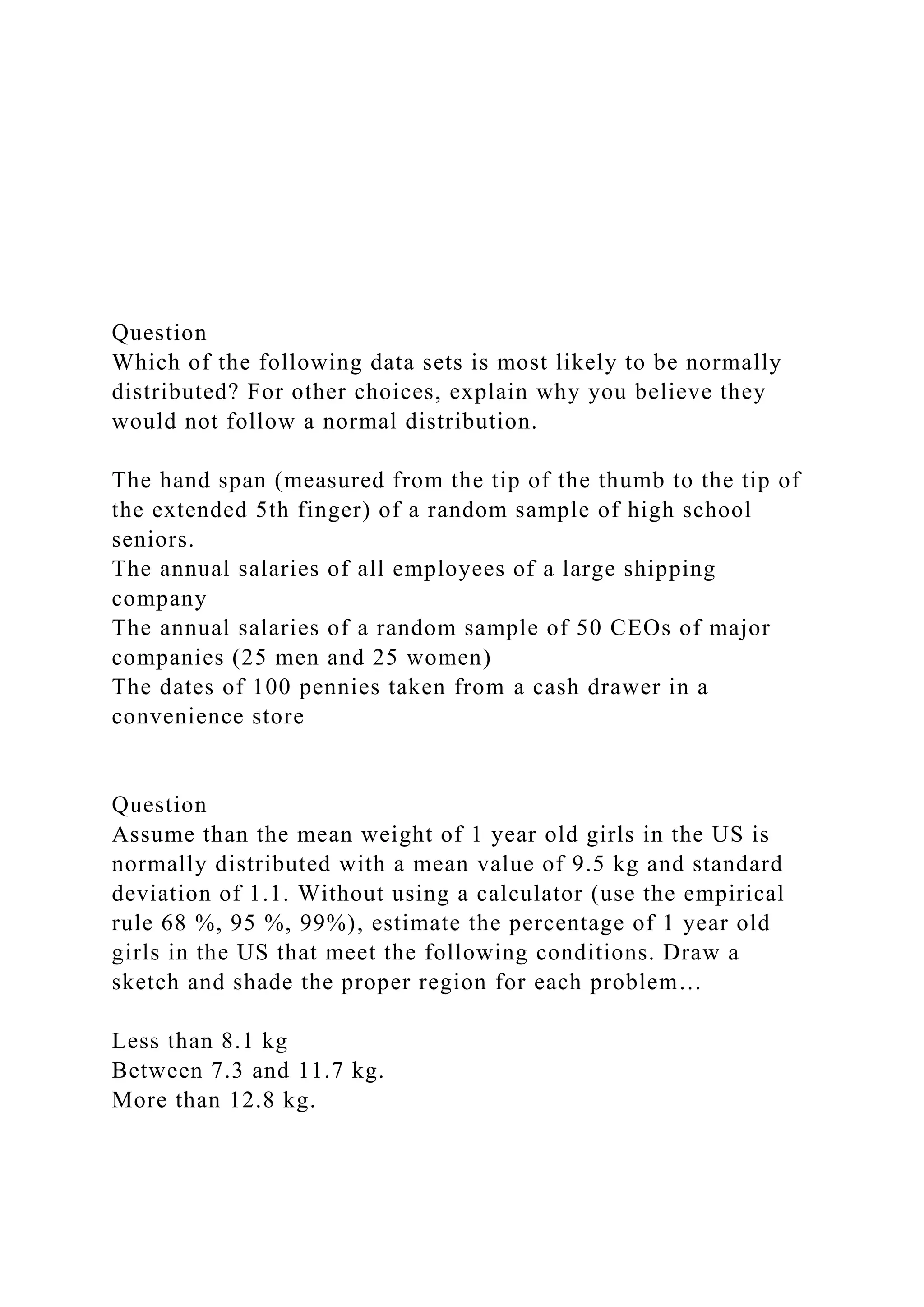 Question
Which of the following data sets is most likely to be normally distributed? For other choices, explain why you believe they would not follow a normal distribution.

The hand span (measured from the tip of the thumb to the tip of the extended 5th finger) of a random sample of high school seniors.
The annual salaries of all employees of a large shipping company
The annual salaries of a random sample of 50 CEOs of major companies (25 men and 25 women)
The dates of 100 pennies taken from a cash drawer in a convenience store

Question
Assume than the mean weight of 1 year old girls in the US is normally distributed with a mean value of 9.5 kg and standard deviation of 1.1. Without using a calculator (use the empirical rule 68 %, 95 %, 99%), estimate the percentage of 1 year old girls in the US that meet the following conditions. Draw a sketch and shade the proper region for each problem…

Less than 8.1 kg
Between 7.3 and 11.7 kg.
More than 12.8 kg.